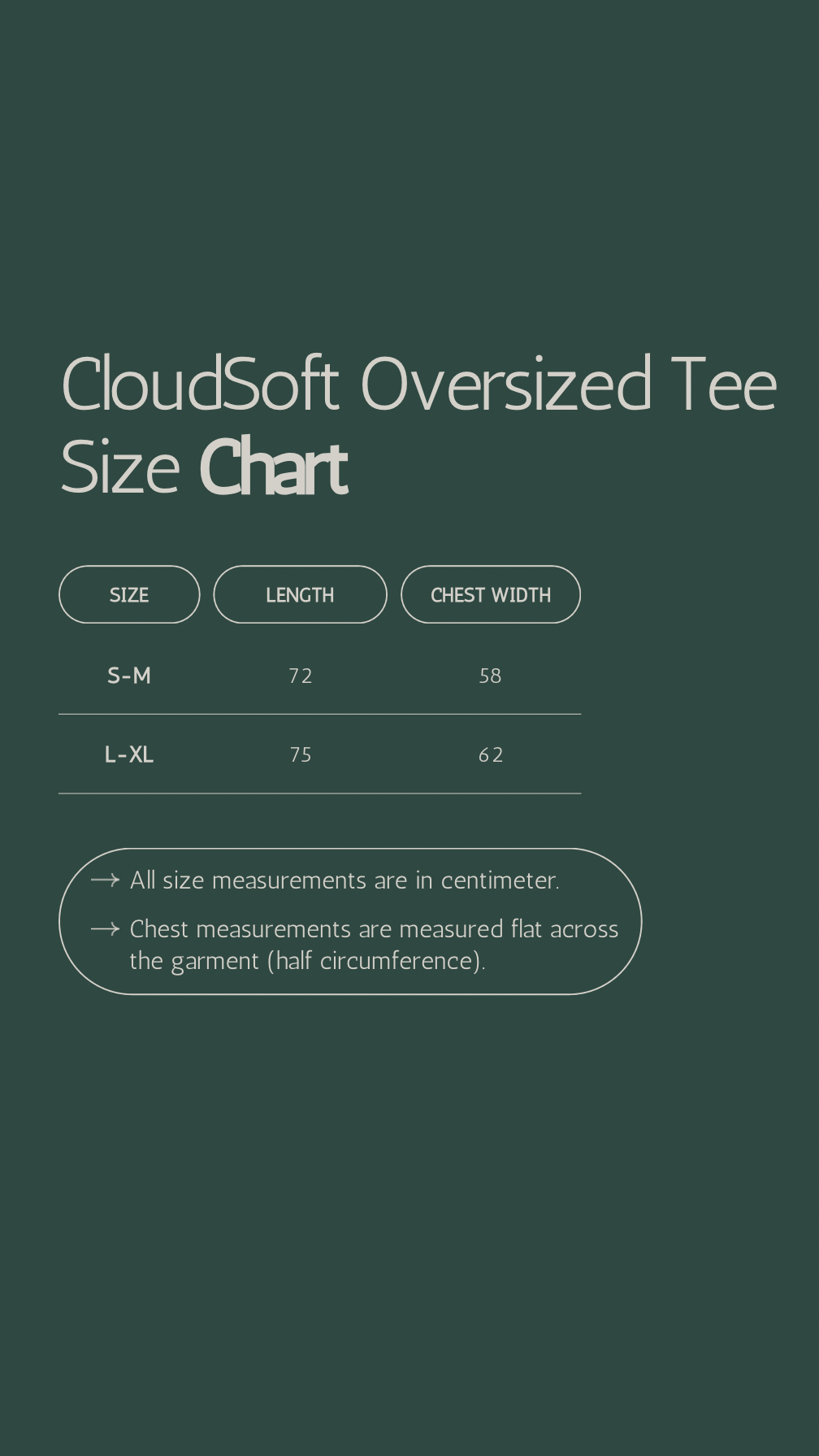 CloudSoft Oversized Tee Size Chart

| SIZE | LENGTH | CHEST WIDTH |
|---|---|---|
| S-M | 72 | 58 |
| L-XL | 75 | 62 |

→ All size measurements are in centimeter.

→ Chest measurements are measured flat across the garment (half circumference).